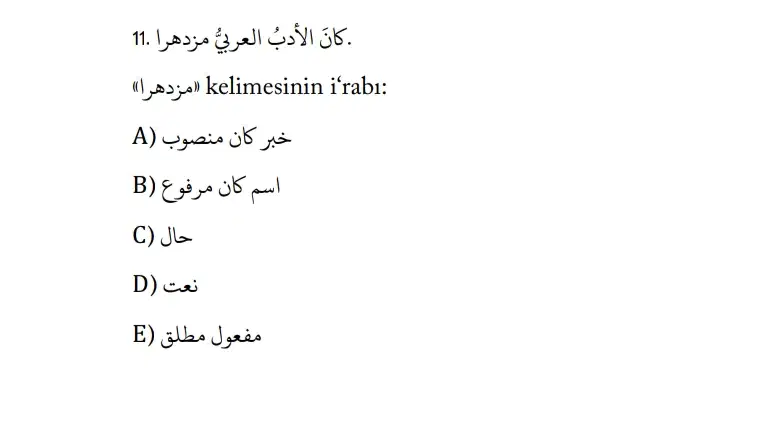 11. كانَ الأدبُ العربيُّ مزدهرا.

«مزدهرا» kelimesinin i'rabı:

A) خبر كان منصوب

B) اسم كان مرفوع

C) حال

D) نعت

E) مفعول مطلق